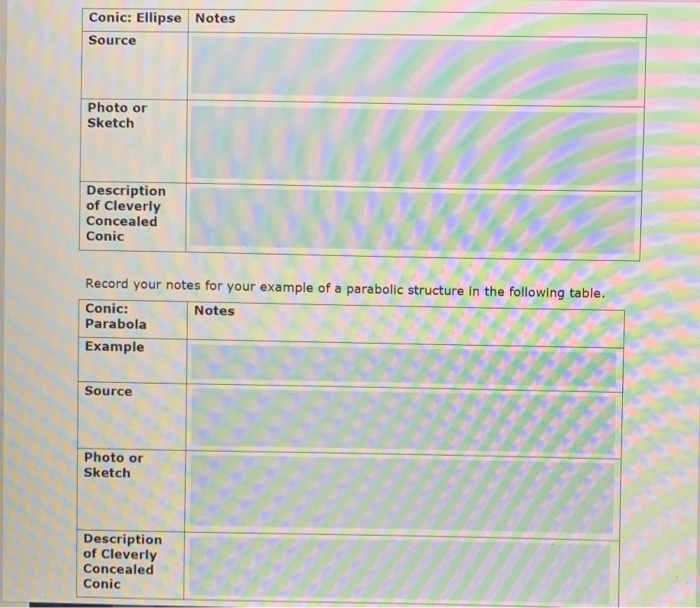 | Conic: Ellipse | Notes |
|---|---|
| Source | |
| Photo or Sketch | |
| Description of Cleverly Concealed Conic | |

Record your notes for your example of a parabolic structure in the following table.

| Conic: Parabola | Notes |
|---|---|
| Example | |
| Source | |
| Photo or Sketch | |
| Description of Cleverly Concealed Conic | |